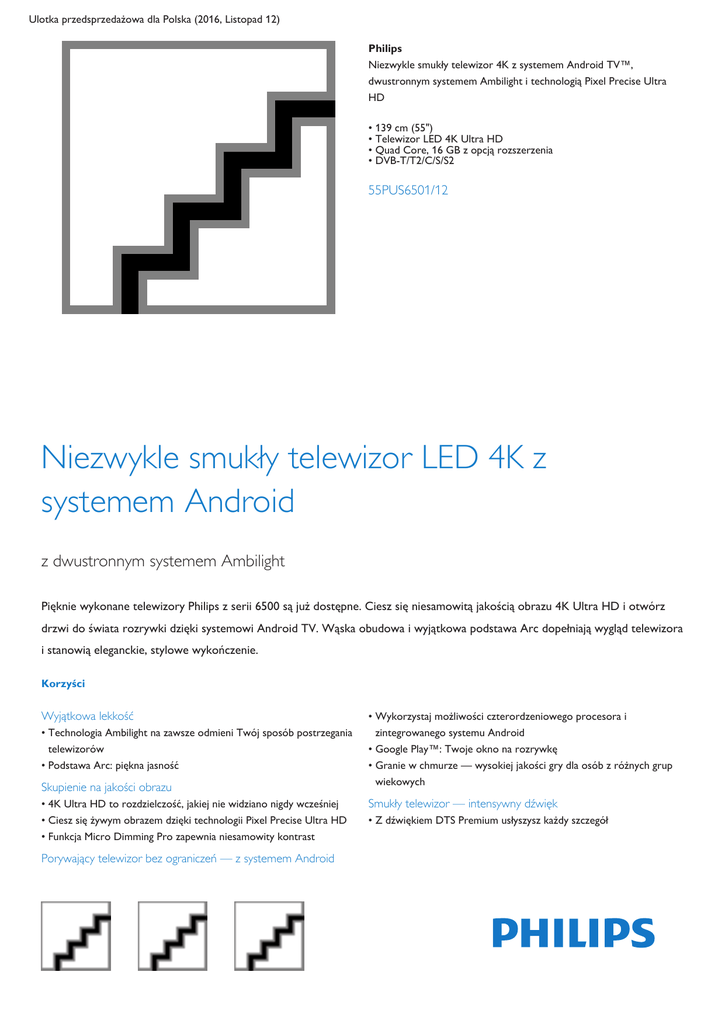 Ulotka przedsprzedażowa dla Polska (2016, Listopad 12)

Philips
Niezwykle smukły telewizor 4K z systemem Android TV™, dwustronnym systemem Ambilight i technologią Pixel Precise Ultra HD

• 139 cm (55")
• Telewizor LED 4K Ultra HD
• Quad Core, 16 GB z opcją rozszerzenia
• DVB-T/T2/C/S/S2

55PUS6501/12

Niezwykle smukły telewizor LED 4K z systemem Android

z dwustronnym systemem Ambilight

Pięknie wykonane telewizory Philips z serii 6500 są już dostępne. Ciesz się niesamowitą jakością obrazu 4K Ultra HD i otwórz drzwi do świata rozrywki dzięki systemowi Android TV. Wąska obudowa i wyjątkowa podstawa Arc dopełniają wygląd telewizora i stanowią eleganckie, stylowe wykończenie.

Korzyści

Wyjątkowa lekkość
• Technologia Ambilight na zawsze odmieni Twój sposób postrzegania telewizorów
• Podstawa Arc: piękna jasność

Skupienie na jakości obrazu
• 4K Ultra HD to rozdzielczość, jakiej nie widziano nigdy wcześniej
• Ciesz się żywym obrazem dzięki technologii Pixel Precise Ultra HD
• Funkcja Micro Dimming Pro zapewnia niesamowity kontrast

Porywający telewizor bez ograniczeń — z systemem Android
• Wykorzystaj możliwości czterordzeniowego procesora i zintegrowanego systemu Android
• Google Play™: Twoje okno na rozrywkę
• Granie w chmurze — wysokiej jakości gry dla osób z różnych grup wiekowych

Smukły telewizor — intensywny dźwięk
• Z dźwiękiem DTS Premium usłyszysz każdy szczegół

PHILIPS